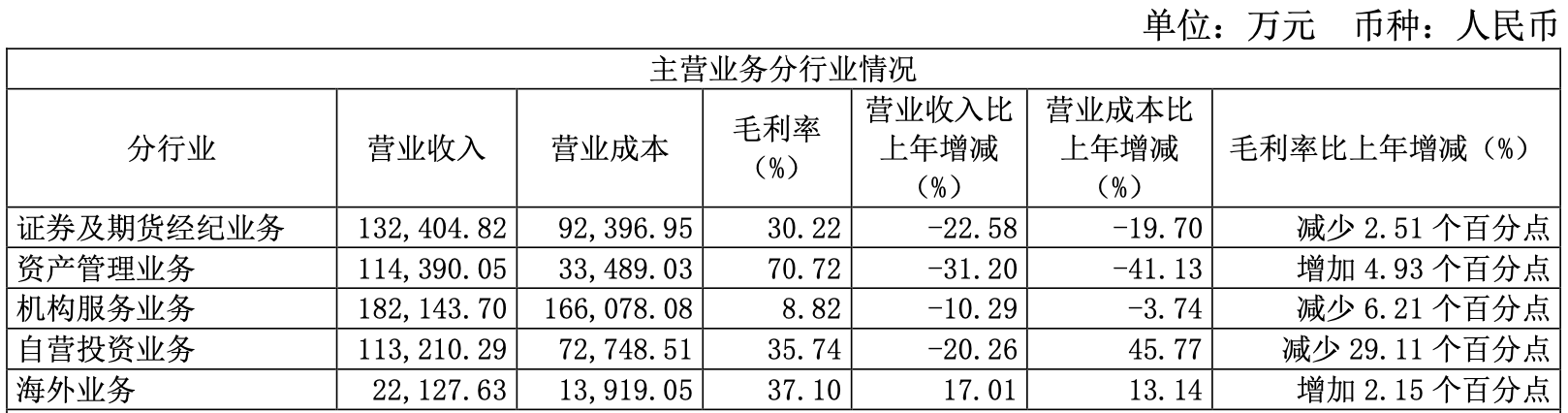 单位：万元 币种：人民币

| 主营业务分行业情况 | | | | | | |
|---|---|---|---|---|---|---|
| 分行业 | 营业收入 | 营业成本 | 毛利率（%） | 营业收入比上年增减（%） | 营业成本比上年增减（%） | 毛利率比上年增减（%） |
| 证券及期货经纪业务 | 132,404.82 | 92,396.95 | 30.22 | -22.58 | -19.70 | 减少2.51个百分点 |
| 资产管理业务 | 114,390.05 | 33,489.03 | 70.72 | -31.20 | -41.13 | 增加4.93个百分点 |
| 机构服务业务 | 182,143.70 | 166,078.08 | 8.82 | -10.29 | -3.74 | 减少6.21个百分点 |
| 自营投资业务 | 113,210.29 | 72,748.51 | 35.74 | -20.26 | 45.77 | 减少29.11个百分点 |
| 海外业务 | 22,127.63 | 13,919.05 | 37.10 | 17.01 | 13.14 | 增加2.15个百分点 |